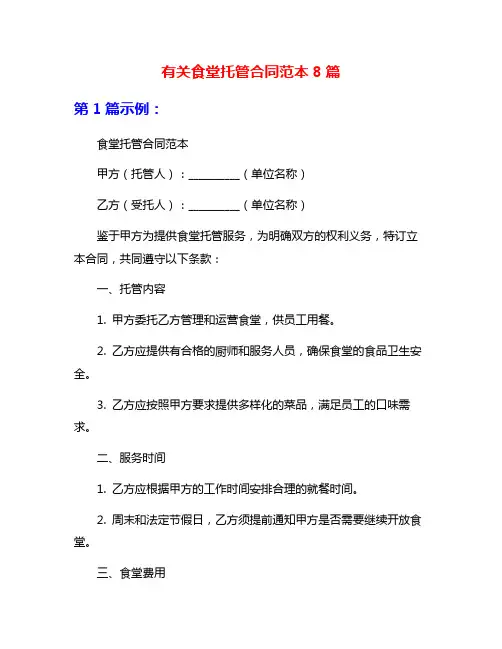 有关食堂托管合同范本 8 篇

第 1 篇示例：

食堂托管合同范本

甲方（托管人）：__________（单位名称）

乙方（受托人）：__________（单位名称）

鉴于甲方为提供食堂托管服务，为明确双方的权利义务，特订立本合同，共同遵守以下条款：

一、托管内容

1. 甲方委托乙方管理和运营食堂，供员工用餐。

2. 乙方应提供有合格的厨师和服务人员，确保食堂的食品卫生安全。

3. 乙方应按照甲方要求提供多样化的菜品，满足员工的口味需求。

二、服务时间

1. 乙方应根据甲方的工作时间安排合理的就餐时间。

2. 周末和法定节假日，乙方须提前通知甲方是否需要继续开放食堂。

三、食堂费用